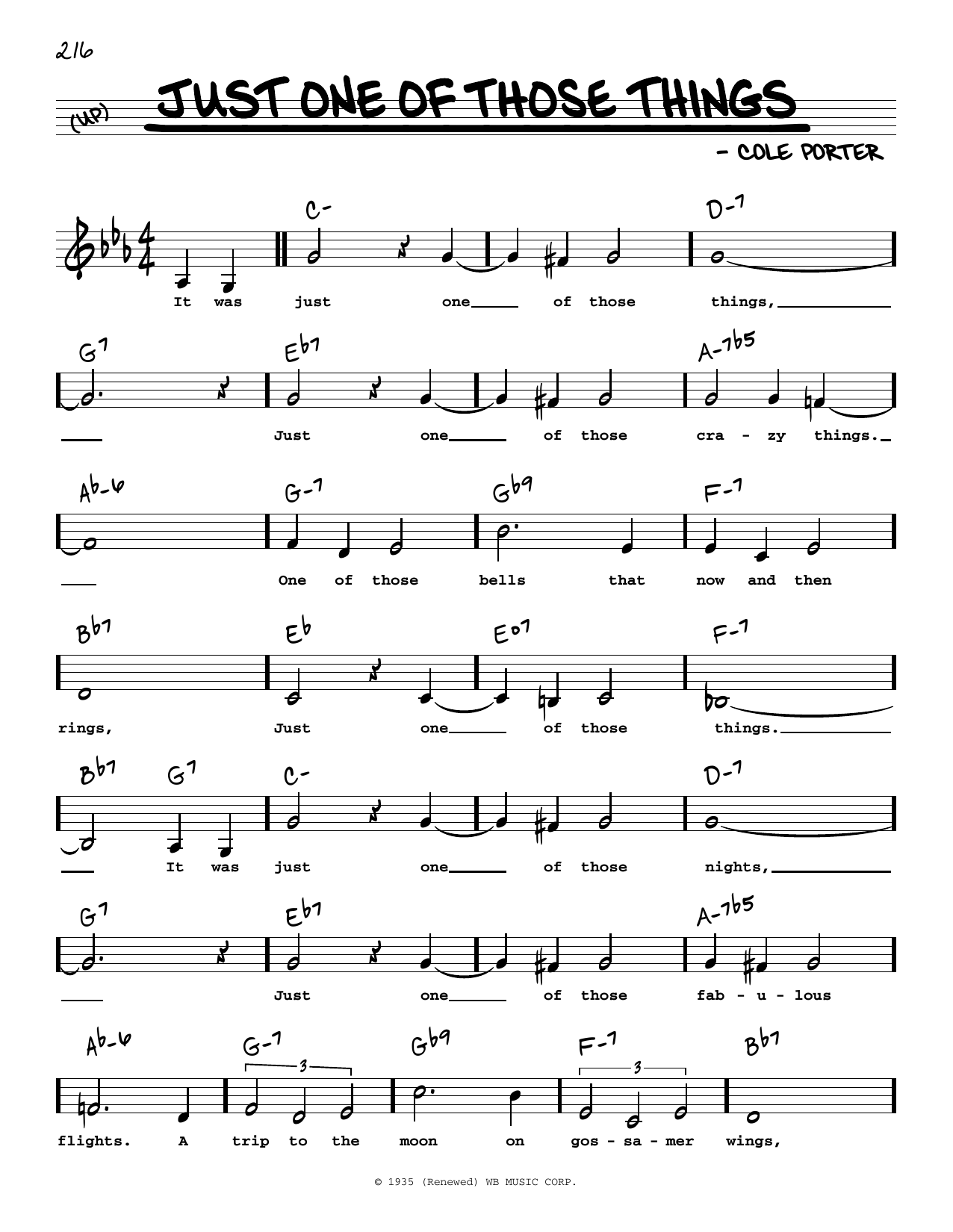 216

(UP) JUST ONE OF THOSE THINGS

- COLE PORTER

C- D-7

It was just one of those things,

G7 Eb7 A-7b5

Just one of those cra - zy things.

Ab-6 G-7 Gb9 F-7

One of those bells that now and then

Bb7 Eb Eo7 F-7

rings, Just one of those things.

Bb7 G7 C- D-7

It was just one of those nights,

G7 Eb7 A-7b5

Just one of those fab - u - lous

Ab-6 G-7 Gb9 F-7 Bb7

3 3

flights. A trip to the moon on gos - sa - mer wings,

© 1935 (Renewed) WB MUSIC CORP.